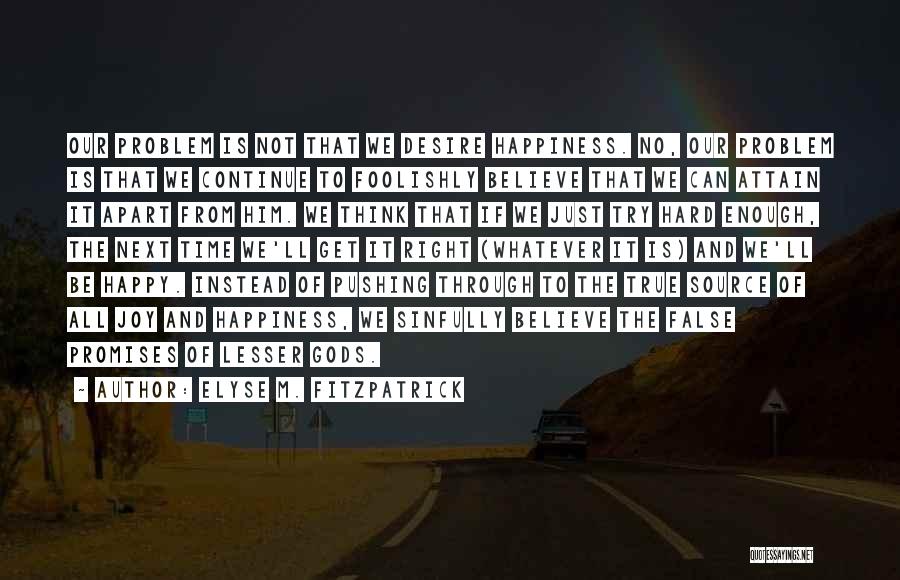 OUR PROBLEM IS NOT THAT WE DESIRE HAPPINESS. NO, OUR PROBLEM IS THAT WE CONTINUE TO FOOLISHLY BELIEVE THAT WE CAN ATTAIN IT APART FROM HIM. WE THINK THAT IF WE JUST TRY HARD ENOUGH, THE NEXT TIME WE'LL GET IT RIGHT (WHATEVER IT IS) AND WE'LL BE HAPPY. INSTEAD OF PUSHING THROUGH TO THE TRUE SOURCE OF ALL JOY AND HAPPINESS, WE SINFULLY BELIEVE THE FALSE PROMISES OF LESSER GODS.

~ AUTHOR: ELYSE M. FITZPATRICK

QUOTESSAYINGS.NET